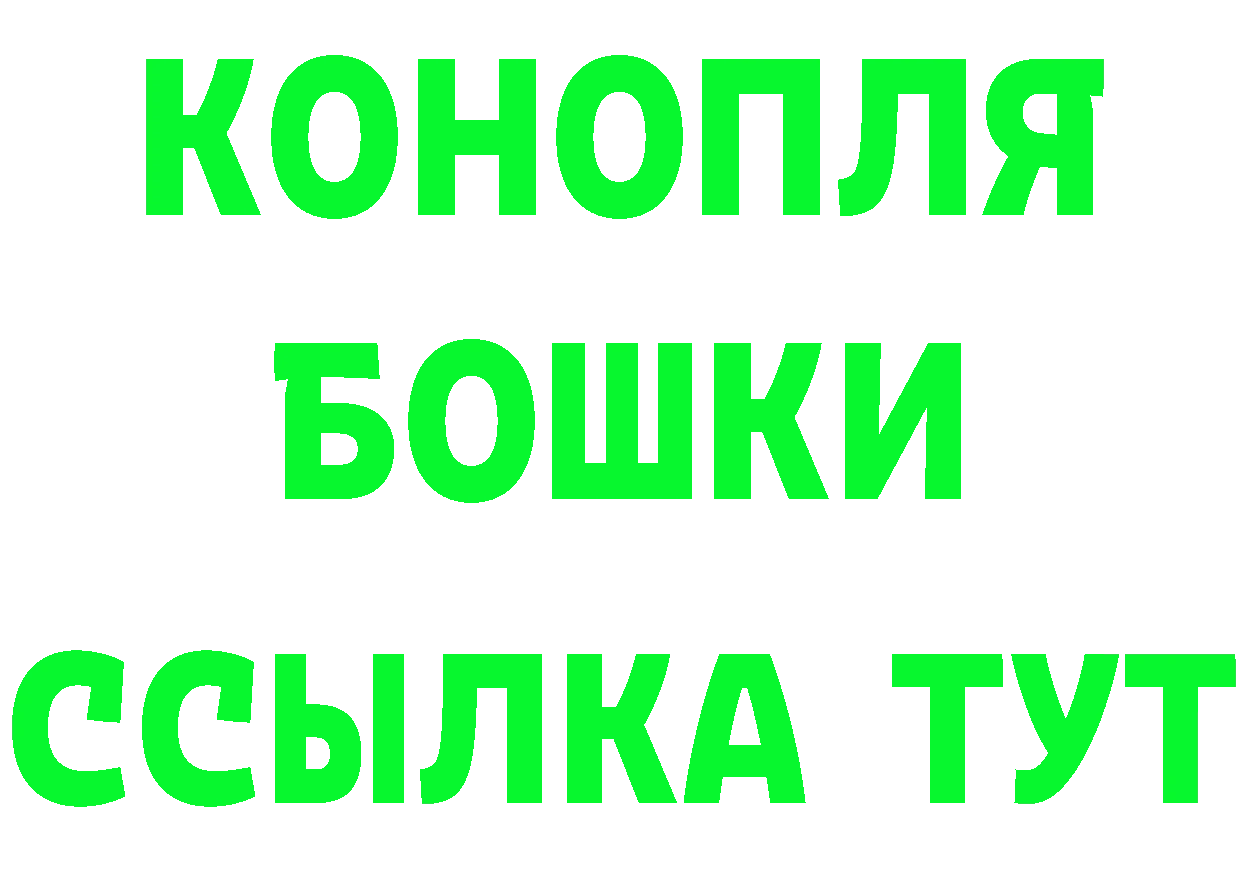 КОНОПЛЯ
БОШКИ
ССЫЛКА ТУТ